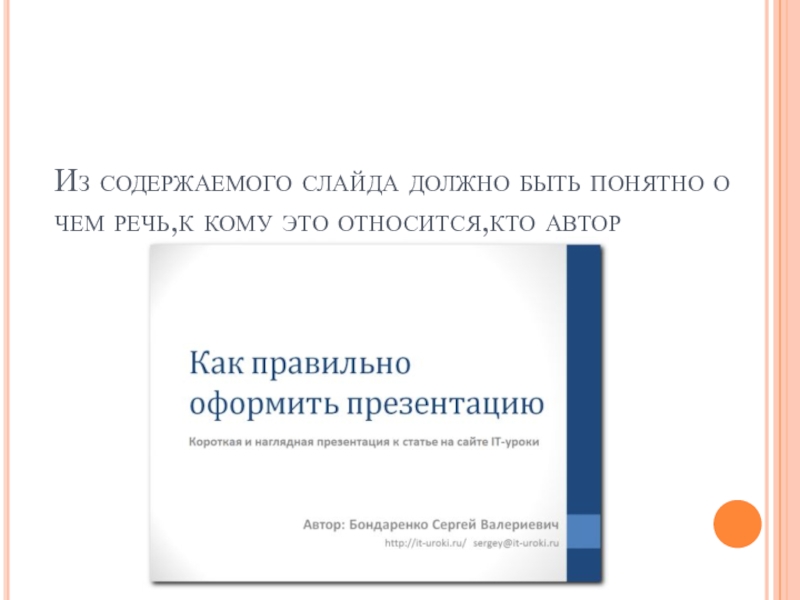 Из содержаемого слайда должно быть понятно о чем речь,к кому это относится,кто автор

Как правильно оформить презентацию

Короткая и наглядная презентация к статье на сайте IT-уроки

Автор: Бондаренко Сергей Валериевич
http://it-uroki.ru/ sergey@it-uroki.ru